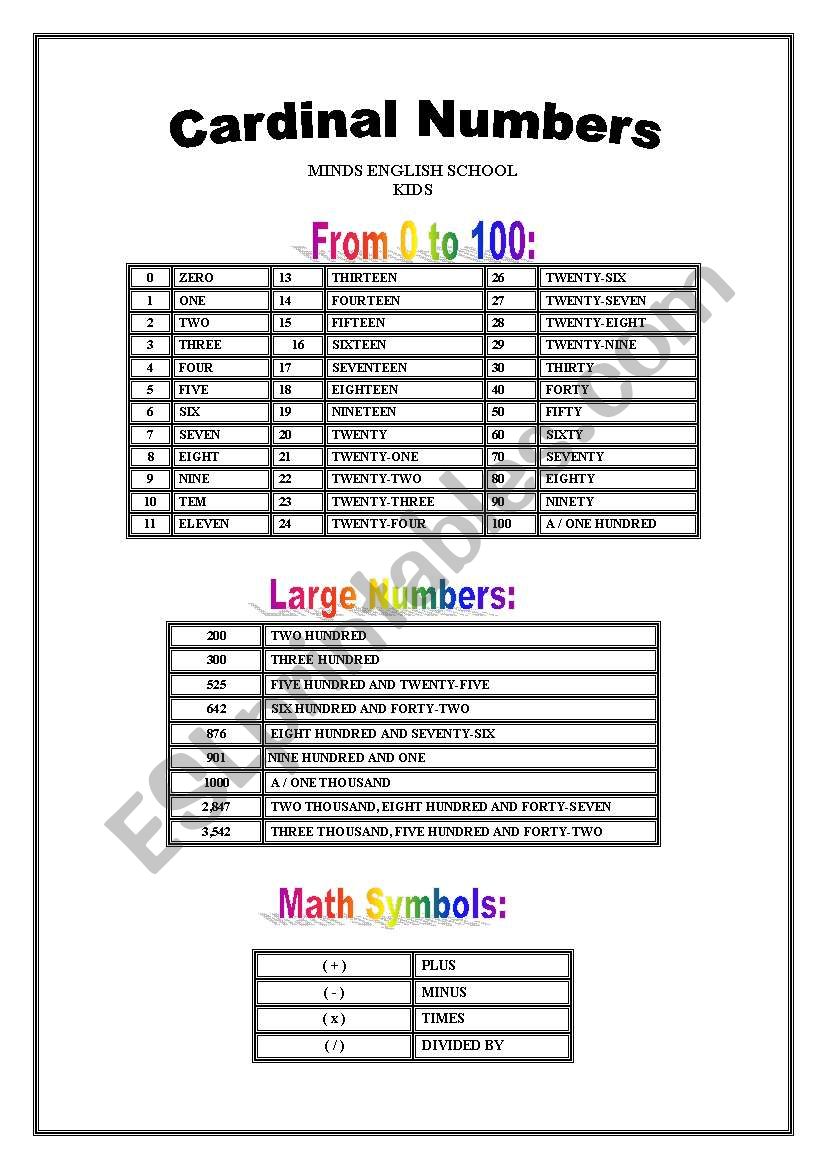 Cardinal Numbers

MINDS ENGLISH SCHOOL
KIDS

From 0 to 100:

| 0 | ZERO | 13 | THIRTEEN | 26 | TWENTY-SIX |
|---|---|---|---|---|---|
| 1 | ONE | 14 | FOURTEEN | 27 | TWENTY-SEVEN |
| 2 | TWO | 15 | FIFTEEN | 28 | TWENTY-EIGHT |
| 3 | THREE | 16 | SIXTEEN | 29 | TWENTY-NINE |
| 4 | FOUR | 17 | SEVENTEEN | 30 | THIRTY |
| 5 | FIVE | 18 | EIGHTEEN | 40 | FORTY |
| 6 | SIX | 19 | NINETEEN | 50 | FIFTY |
| 7 | SEVEN | 20 | TWENTY | 60 | SIXTY |
| 8 | EIGHT | 21 | TWENTY-ONE | 70 | SEVENTY |
| 9 | NINE | 22 | TWENTY-TWO | 80 | EIGHTY |
| 10 | TEM | 23 | TWENTY-THREE | 90 | NINETY |
| 11 | ELEVEN | 24 | TWENTY-FOUR | 100 | A / ONE HUNDRED |

Large Numbers:

| 200 | TWO HUNDRED |
|---|---|
| 300 | THREE HUNDRED |
| 525 | FIVE HUNDRED AND TWENTY-FIVE |
| 642 | SIX HUNDRED AND FORTY-TWO |
| 876 | EIGHT HUNDRED AND SEVENTY-SIX |
| 901 | NINE HUNDRED AND ONE |
| 1000 | A / ONE THOUSAND |
| 2,847 | TWO THOUSAND, EIGHT HUNDRED AND FORTY-SEVEN |
| 3,542 | THREE THOUSAND, FIVE HUNDRED AND FORTY-TWO |

Math Symbols:

| ( + ) | PLUS |
|---|---|
| ( - ) | MINUS |
| ( x ) | TIMES |
| ( / ) | DIVIDED BY |

ESLprintables.com